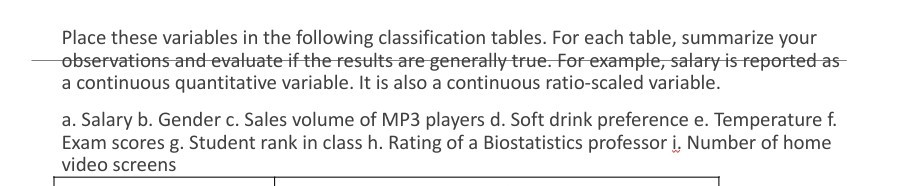 Place these variables in the following classification tables. For each table, summarize your observations and evaluate if the results are generally true. For example, salary is reported as a continuous quantitative variable. It is also a continuous ratio-scaled variable.

a. Salary b. Gender c. Sales volume of MP3 players d. Soft drink preference e. Temperature f. Exam scores g. Student rank in class h. Rating of a Biostatistics professor i. Number of home video screens